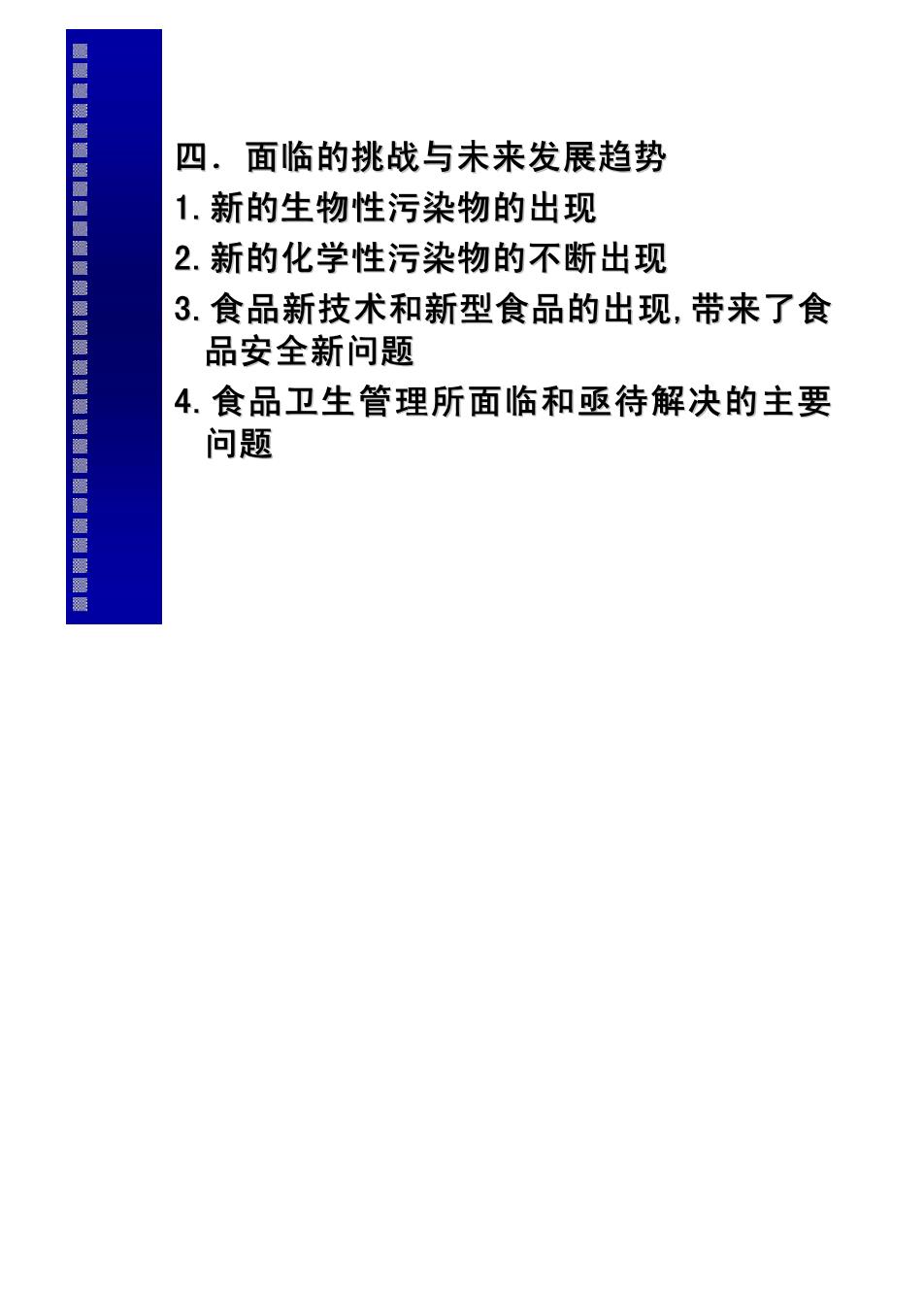 四．面临的挑战与未来发展趋势

1.新的生物性污染物的出现

2.新的化学性污染物的不断出现

3.食品新技术和新型食品的出现,带来了食品安全新问题

4.食品卫生管理所面临和亟待解决的主要问题